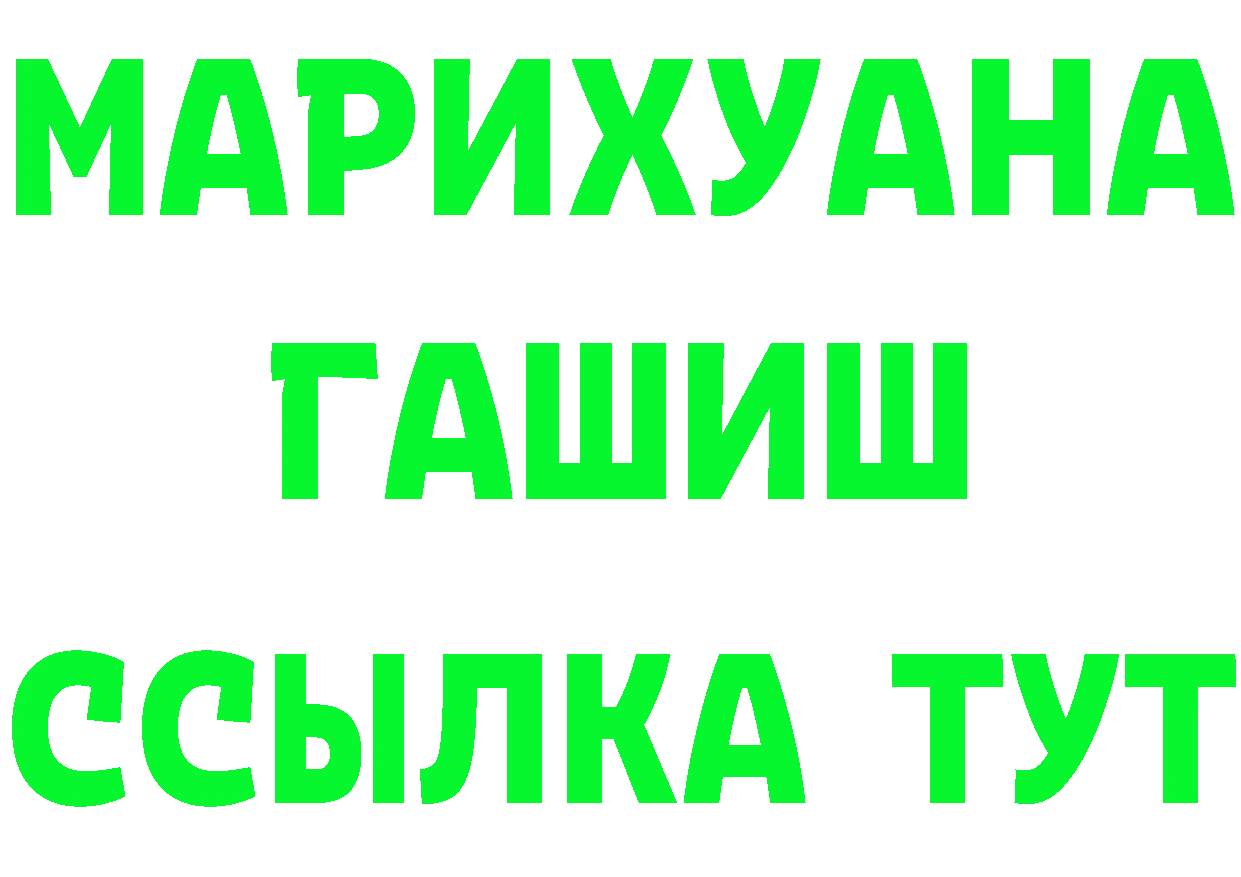 МАРИХУАНА
ГАШИШ
ССЫЛКА ТУТ